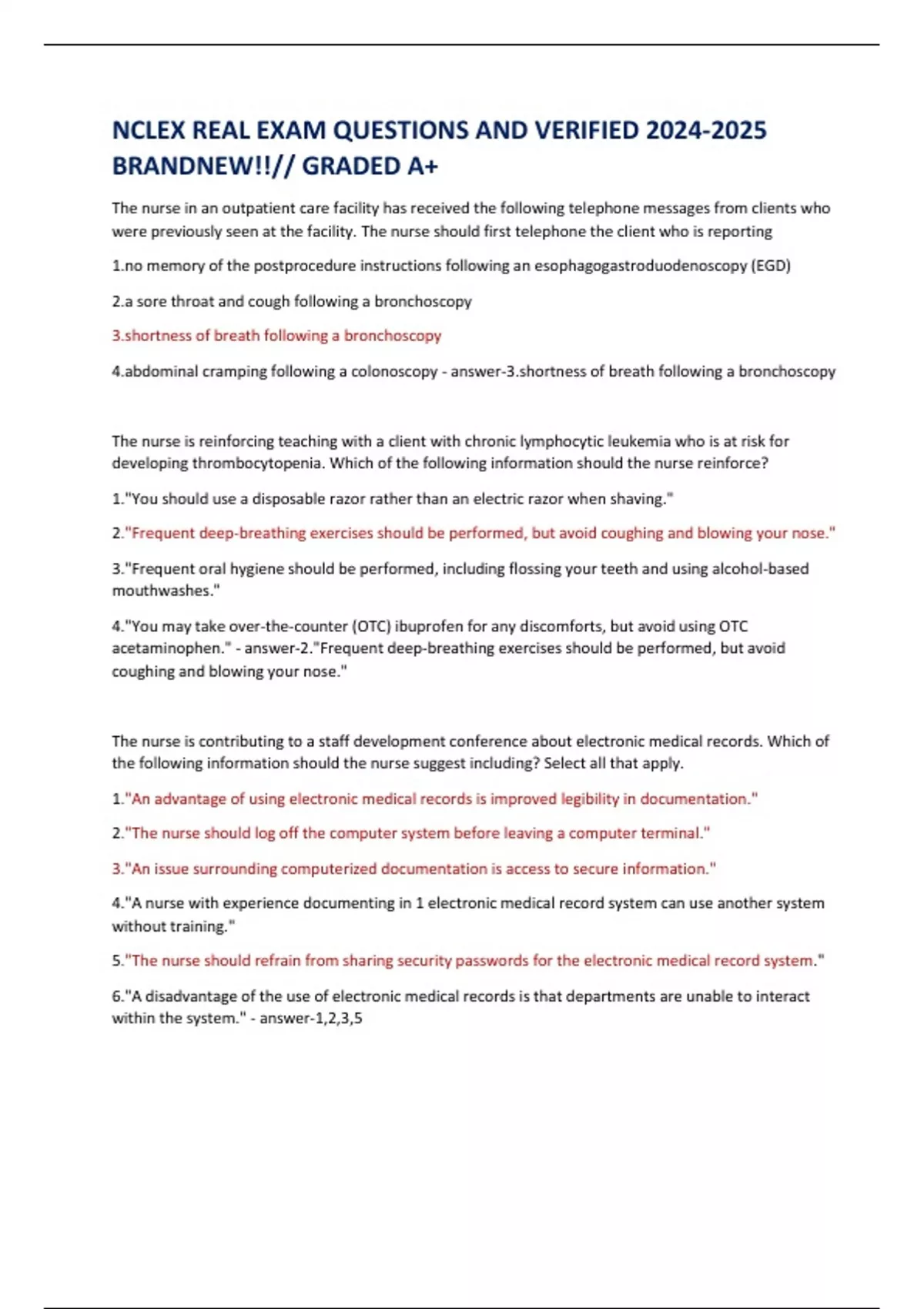 NCLEX REAL EXAM QUESTIONS AND VERIFIED 2024-2025 BRANDNEW!!// GRADED A+

The nurse in an outpatient care facility has received the following telephone messages from clients who were previously seen at the facility. The nurse should first telephone the client who is reporting

1.no memory of the postprocedure instructions following an esophagogastroduodenoscopy (EGD)

2.a sore throat and cough following a bronchoscopy

3.shortness of breath following a bronchoscopy

4.abdominal cramping following a colonoscopy - answer-3.shortness of breath following a bronchoscopy

The nurse is reinforcing teaching with a client with chronic lymphocytic leukemia who is at risk for developing thrombocytopenia. Which of the following information should the nurse reinforce?

1."You should use a disposable razor rather than an electric razor when shaving."

2."Frequent deep-breathing exercises should be performed, but avoid coughing and blowing your nose."

3."Frequent oral hygiene should be performed, including flossing your teeth and using alcohol-based mouthwashes."

4."You may take over-the-counter (OTC) ibuprofen for any discomforts, but avoid using OTC acetaminophen." - answer-2."Frequent deep-breathing exercises should be performed, but avoid coughing and blowing your nose."

The nurse is contributing to a staff development conference about electronic medical records. Which of the following information should the nurse suggest including? Select all that apply.

1."An advantage of using electronic medical records is improved legibility in documentation."

2."The nurse should log off the computer system before leaving a computer terminal."

3."An issue surrounding computerized documentation is access to secure information."

4."A nurse with experience documenting in 1 electronic medical record system can use another system without training."

5."The nurse should refrain from sharing security passwords for the electronic medical record system."

6."A disadvantage of the use of electronic medical records is that departments are unable to interact within the system." - answer-1,2,3,5